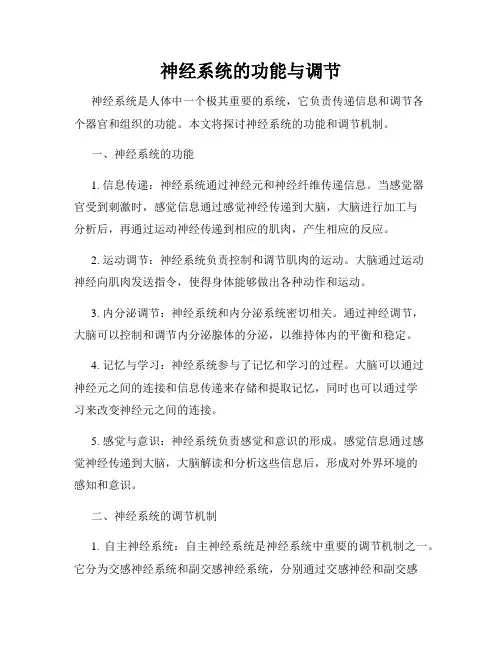 神经系统的功能与调节

神经系统是人体中一个极其重要的系统，它负责传递信息和调节各个器官和组织的功能。本文将探讨神经系统的功能和调节机制。

一、神经系统的功能

1. 信息传递：神经系统通过神经元和神经纤维传递信息。当感觉器官受到刺激时，感觉信息通过感觉神经传递到大脑，大脑进行加工与分析后，再通过运动神经传递到相应的肌肉，产生相应的反应。

2. 运动调节：神经系统负责控制和调节肌肉的运动。大脑通过运动神经向肌肉发送指令，使得身体能够做出各种动作和运动。

3. 内分泌调节：神经系统和内分泌系统密切相关。通过神经调节，大脑可以控制和调节内分泌腺体的分泌，以维持体内的平衡和稳定。

4. 记忆与学习：神经系统参与了记忆和学习的过程。大脑可以通过神经元之间的连接和信息传递来存储和提取记忆，同时也可以通过学习来改变神经元之间的连接。

5. 感觉与意识：神经系统负责感觉和意识的形成。感觉信息通过感觉神经传递到大脑，大脑解读和分析这些信息后，形成对外界环境的感知和意识。

二、神经系统的调节机制

1. 自主神经系统：自主神经系统是神经系统中重要的调节机制之一。它分为交感神经系统和副交感神经系统，分别通过交感神经和副交感